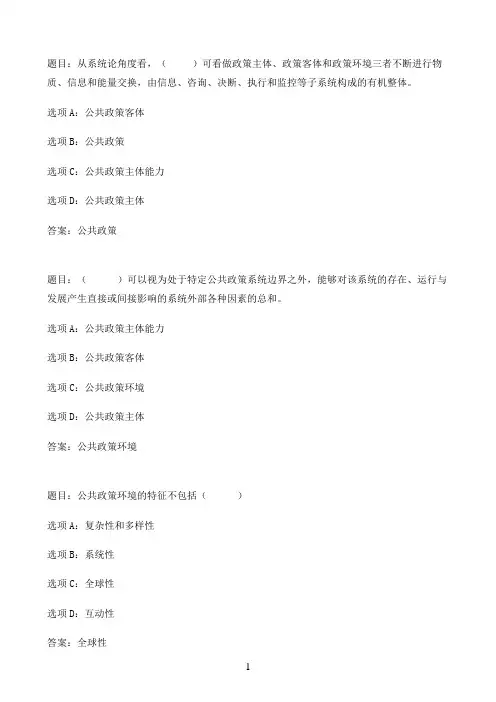 题目：从系统论角度看，（　　）可看做政策主体、政策客体和政策环境三者不断进行物质、信息和能量交换，由信息、咨询、决断、执行和监控等子系统构成的有机整体。

选项A：公共政策客体

选项B：公共政策

选项C：公共政策主体能力

选项D：公共政策主体

答案：公共政策

题目：（　　）可以视为处于特定公共政策系统边界之外，能够对该系统的存在、运行与发展产生直接或间接影响的系统外部各种因素的总和。

选项A：公共政策主体能力

选项B：公共政策客体

选项C：公共政策环境

选项D：公共政策主体

答案：公共政策环境

题目：公共政策环境的特征不包括（　　）

选项A：复杂性和多样性

选项B：系统性

选项C：全球性

选项D：互动性

答案：全球性

1